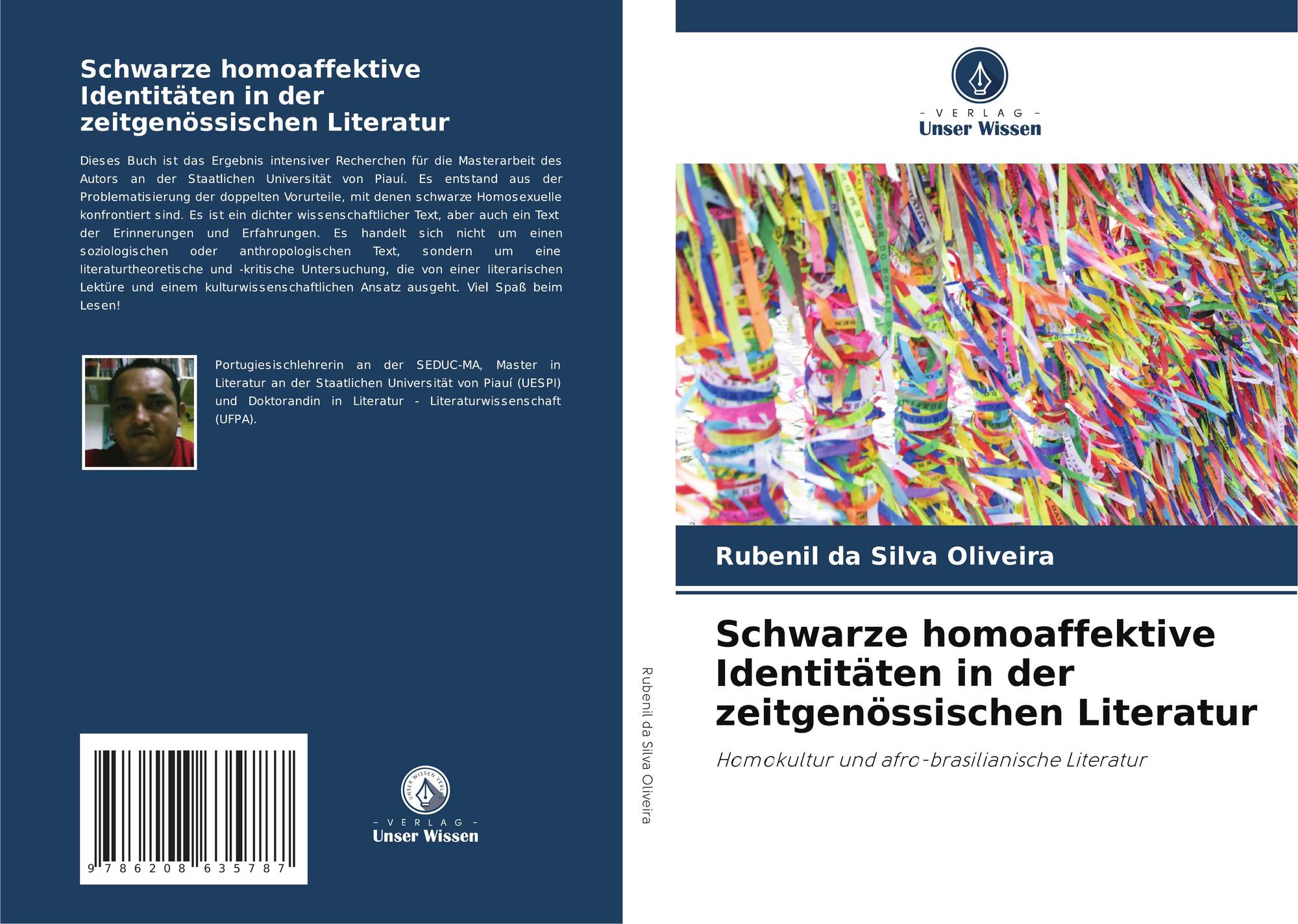 Schwarze homoaffektive Identitäten in der zeitgenössischen Literatur

Dieses Buch ist das Ergebnis intensiver Recherchen für die Masterarbeit des Autors an der Staatlichen Universität von Piauí. Es entstand aus der Problematisierung der doppelten Vorurteile, mit denen schwarze Homosexuelle konfrontiert sind. Es ist ein dichter wissenschaftlicher Text, aber auch ein Text der Erinnerungen und Erfahrungen. Es handelt sich nicht um einen soziologischen oder anthropologischen Text, sondern um eine literaturtheoretische und -kritische Untersuchung, die von einer literarischen Lektüre und einem kulturwissenschaftlichen Ansatz ausgeht. Viel Spaß beim Lesen!

Portugiesischlehrerin an der SEDUC-MA, Master in Literatur an der Staatlichen Universität von Piauí (UESPI) und Doktorandin in Literatur - Literaturwissenschaft (UFPA).

9 786208 635787

UNSER WISSEN VERLAG
- VERLAG -
Unser Wissen

Rubenil da Silva Oliveira

- VERLAG -
Unser Wissen

Rubenil da Silva Oliveira

Schwarze homoaffektive Identitäten in der zeitgenössischen Literatur

Homokultur und afro-brasilianische Literatur